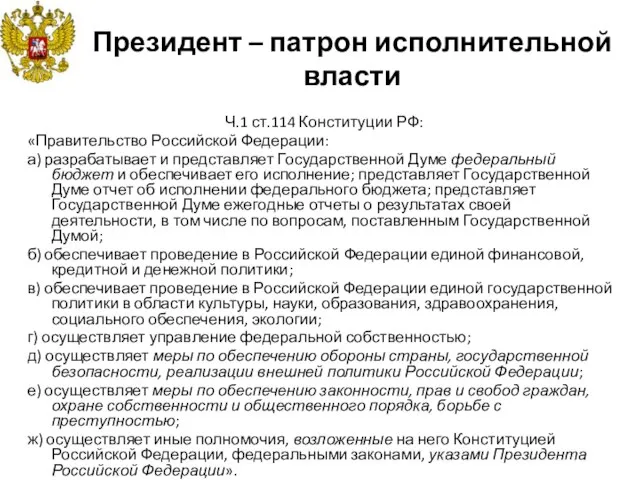 Президент – патрон исполнительной власти

Ч.1 ст.114 Конституции РФ:

«Правительство Российской Федерации:

а) разрабатывает и представляет Государственной Думе федеральный бюджет и обеспечивает его исполнение; представляет Государственной Думе отчет об исполнении федерального бюджета; представляет Государственной Думе ежегодные отчеты о результатах своей деятельности, в том числе по вопросам, поставленным Государственной Думой;

б) обеспечивает проведение в Российской Федерации единой финансовой, кредитной и денежной политики;

в) обеспечивает проведение в Российской Федерации единой государственной политики в области культуры, науки, образования, здравоохранения, социального обеспечения, экологии;

г) осуществляет управление федеральной собственностью;

д) осуществляет меры по обеспечению обороны страны, государственной безопасности, реализации внешней политики Российской Федерации;

е) осуществляет меры по обеспечению законности, прав и свобод граждан, охране собственности и общественного порядка, борьбе с преступностью;

ж) осуществляет иные полномочия, возложенные на него Конституцией Российской Федерации, федеральными законами, указами Президента Российской Федерации».